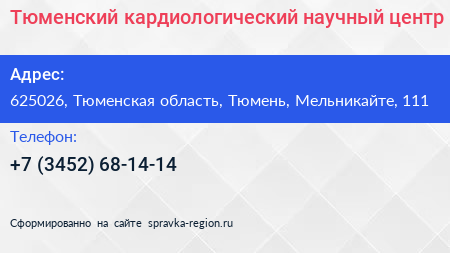 Тюменский кардиологический научный центр

Адрес:

625026, Тюменская область, Тюмень, Мельникайте, 111

Телефон:

+7 (3452) 68-14-14

Сформированно на сайте spravka-region.ru